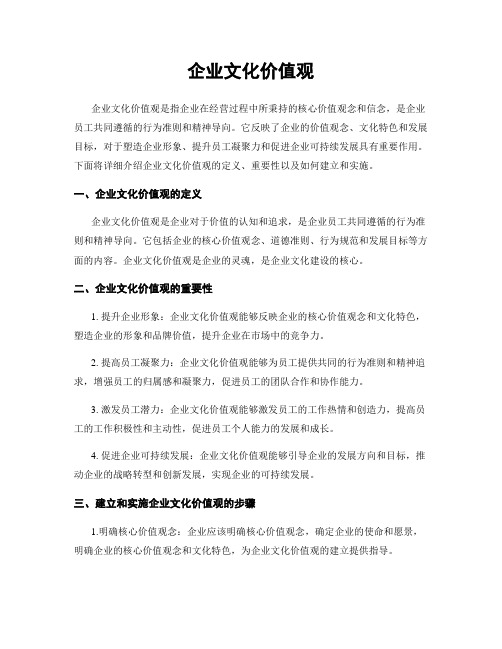 企业文化价值观

企业文化价值观是指企业在经营过程中所秉持的核心价值观念和信念，是企业员工共同遵循的行为准则和精神导向。它反映了企业的价值观念、文化特色和发展目标，对于塑造企业形象、提升员工凝聚力和促进企业可持续发展具有重要作用。下面将详细介绍企业文化价值观的定义、重要性以及如何建立和实施。

一、企业文化价值观的定义

企业文化价值观是企业对于价值的认知和追求，是企业员工共同遵循的行为准则和精神导向。它包括企业的核心价值观念、道德准则、行为规范和发展目标等方面的内容。企业文化价值观是企业的灵魂，是企业文化建设的核心。

二、企业文化价值观的重要性

1. 提升企业形象：企业文化价值观能够反映企业的核心价值观念和文化特色，塑造企业的形象和品牌价值，提升企业在市场中的竞争力。

2. 提高员工凝聚力：企业文化价值观能够为员工提供共同的行为准则和精神追求，增强员工的归属感和凝聚力，促进员工的团队合作和协作能力。

3. 激发员工潜力：企业文化价值观能够激发员工的工作热情和创造力，提高员工的工作积极性和主动性，促进员工个人能力的发展和成长。

4. 促进企业可持续发展：企业文化价值观能够引导企业的发展方向和目标，推动企业的战略转型和创新发展，实现企业的可持续发展。

三、建立和实施企业文化价值观的步骤

1.明确核心价值观念：企业应该明确核心价值观念，确定企业的使命和愿景，明确企业的核心价值观念和文化特色，为企业文化价值观的建立提供指导。